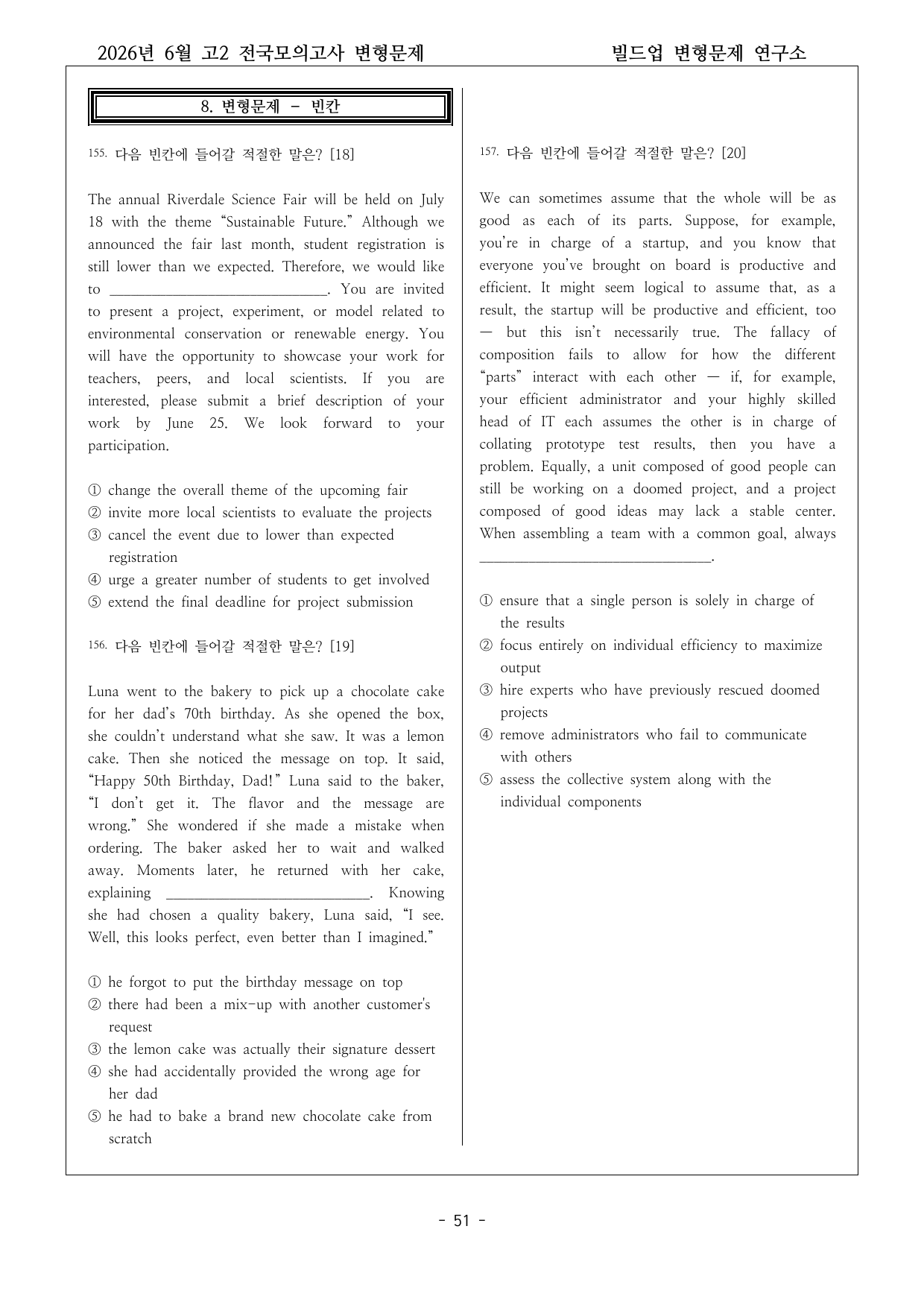 2026년 6월 고2 전국모의고사 변형문제

빌드업 변형문제 연구소

8. 변형문제 - 빈칸

155. 다음 빈칸에 들어갈 적절한 말은? [18]

The annual Riverdale Science Fair will be held on July 18 with the theme "Sustainable Future." Although we announced the fair last month, student registration is still lower than we expected. Therefore, we would like to ____. You are invited to present a project, experiment, or model related to environmental conservation or renewable energy. You will have the opportunity to showcase your work for teachers, peers, and local scientists. If you are interested, please submit a brief description of your work by June 25. We look forward to your participation.

① change the overall theme of the upcoming fair
② invite more local scientists to evaluate the projects
③ cancel the event due to lower than expected registration
④ urge a greater number of students to get involved
⑤ extend the final deadline for project submission

156. 다음 빈칸에 들어갈 적절한 말은? [19]

Luna went to the bakery to pick up a chocolate cake for her dad's 70th birthday. As she opened the box, she couldn't understand what she saw. It was a lemon cake. Then she noticed the message on top. It said, "Happy 50th Birthday, Dad!" Luna said to the baker, "I don't get it. The flavor and the message are wrong." She wondered if she made a mistake when ordering. The baker asked her to wait and walked away. Moments later, he returned with her cake, explaining ____. Knowing she had chosen a quality bakery, Luna said, "I see. Well, this looks perfect, even better than I imagined."

① he forgot to put the birthday message on top
② there had been a mix-up with another customer's request
③ the lemon cake was actually their signature dessert
④ she had accidentally provided the wrong age for her dad
⑤ he had to bake a brand new chocolate cake from scratch

157. 다음 빈칸에 들어갈 적절한 말은? [20]

We can sometimes assume that the whole will be as good as each of its parts. Suppose, for example, you're in charge of a startup, and you know that everyone you've brought on board is productive and efficient. It might seem logical to assume that, as a result, the startup will be productive and efficient, too — but this isn't necessarily true. The fallacy of composition fails to allow for how the different "parts" interact with each other — if, for example, your efficient administrator and your highly skilled head of IT each assumes the other is in charge of collating prototype test results, then you have a problem. Equally, a unit composed of good people can still be working on a doomed project, and a project composed of good ideas may lack a stable center. When assembling a team with a common goal, always ____.

① ensure that a single person is solely in charge of the results
② focus entirely on individual efficiency to maximize output
③ hire experts who have previously rescued doomed projects
④ remove administrators who fail to communicate with others
⑤ assess the collective system along with the individual components

- 51 -